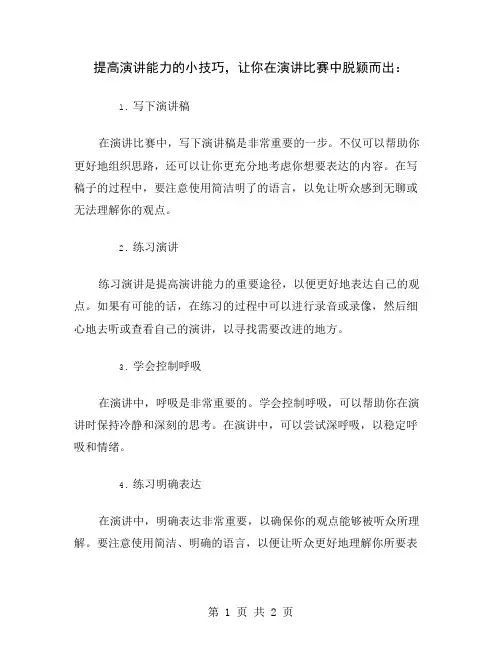 提高演讲能力的小技巧，让你在演讲比赛中脱颖而出：

1. 写下演讲稿

在演讲比赛中，写下演讲稿是非常重要的一步。不仅可以帮助你更好地组织思路，还可以让你更充分地考虑你想要表达的内容。在写稿子的过程中，要注意使用简洁明了的语言，以免让听众感到无聊或无法理解你的观点。

2. 练习演讲

练习演讲是提高演讲能力的重要途径，以便更好地表达自己的观点。如果有可能的话，在练习的过程中可以进行录音或录像，然后细心地去听或查看自己的演讲，以寻找需要改进的地方。

3. 学会控制呼吸

在演讲中，呼吸是非常重要的。学会控制呼吸，可以帮助你在演讲时保持冷静和深刻的思考。在演讲中，可以尝试深呼吸，以稳定呼吸和情绪。

4. 练习明确表达

在演讲中，明确表达非常重要，以确保你的观点能够被听众所理解。要注意使用简洁、明确的语言，以便让听众更好地理解你所要表

第 1 页 共 2 页